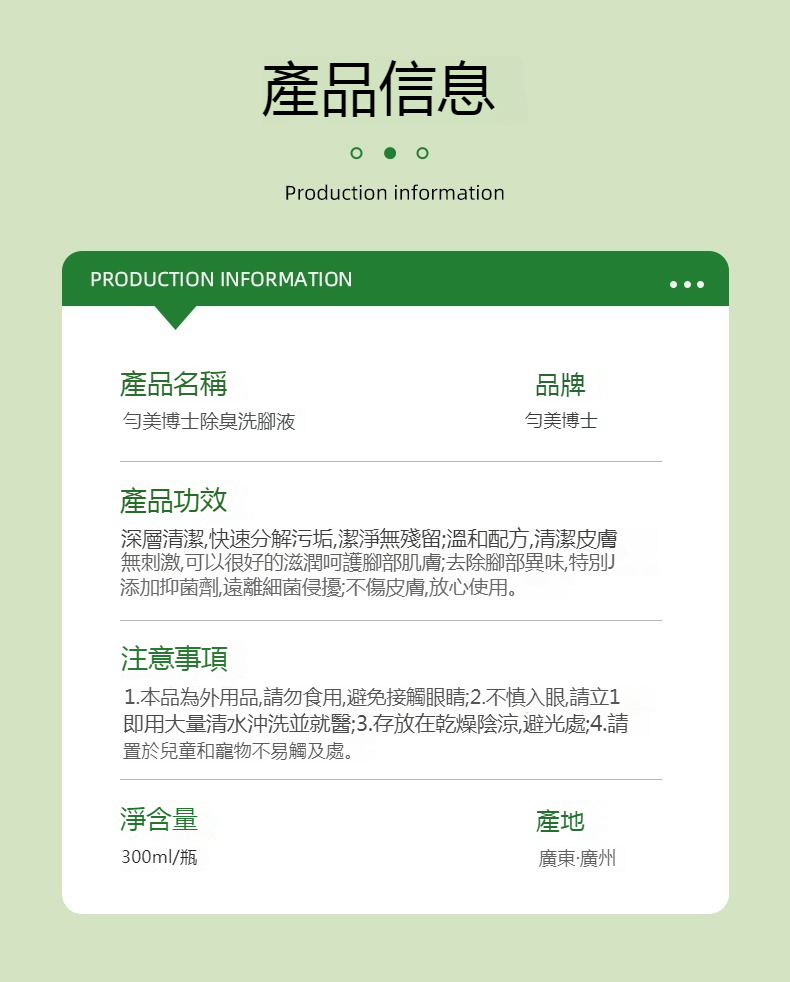 產品信息

Production information

PRODUCTION INFORMATION

產品名稱
勻美博士除臭洗腳液

品牌
勻美博士

產品功效
深層清潔,快速分解污垢,潔淨無殘留;溫和配方,清潔皮膚無刺激,可以很好的滋潤呵護腳部肌膚;去除腳部異味,特別J添加抑菌劑,遠離細菌侵擾;不傷皮膚,放心使用。

注意事項
1.本品為外用品,請勿食用,避免接觸眼睛;2.不慎入眼,請立1即用大量清水沖洗並就醫;3.存放在乾燥陰涼,避光處;4.請置於兒童和寵物不易觸及處。

淨含量
300ml/瓶

產地
廣東·廣州